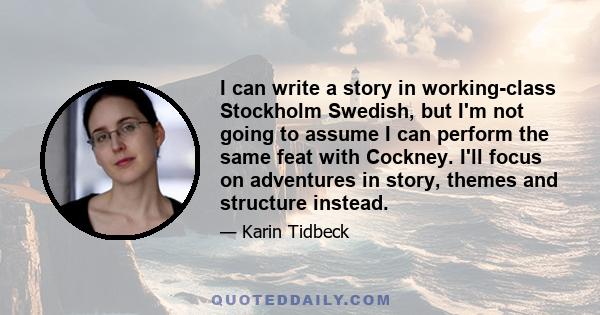 I can write a story in working-class Stockholm Swedish, but I'm not going to assume I can perform the same feat with Cockney. I'll focus on adventures in story, themes and structure instead.

— Karin Tidbeck

QUOTEDDAILY.COM